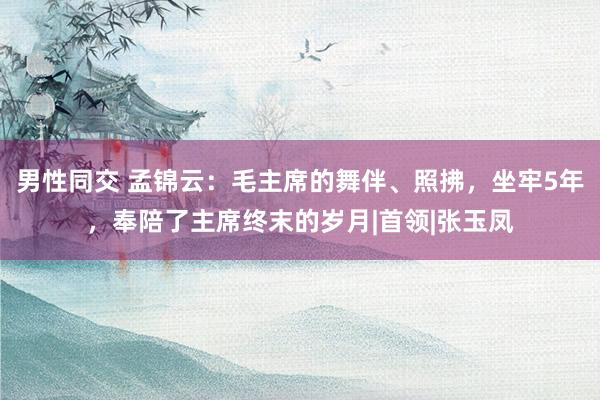 男性同交 孟锦云：毛主席的舞伴、照拂，坐牢5年，奉陪了主席终末的岁月|首领|张玉凤